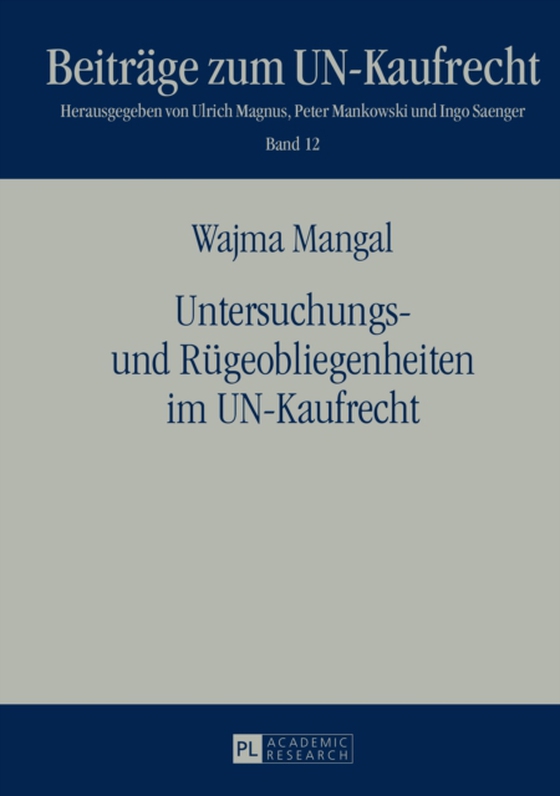 Beiträge zum UN-Kaufrecht

Herausgegeben von Ulrich Magnus, Peter Mankowski und Ingo Saenger

Band 12

Wajma Mangal

Untersuchungs- und Rügeobliegenheiten im UN-Kaufrecht

PL ACADEMIC RESEARCH